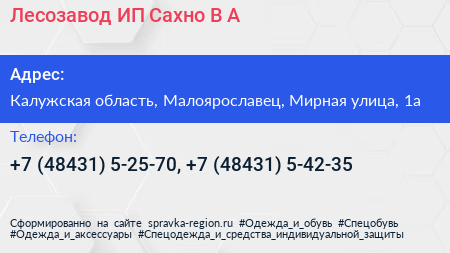 Лесозавод ИП Сахно В А

Адрес:

Калужская область, Малоярославец, Мирная улица, 1а

Телефон:

+7 (48431) 5-25-70, +7 (48431) 5-42-35

Сформированно на сайте spravka-region.ru #Одежда_и_обувь #Спецобувь #Одежда_и_аксессуары #Спецодежда_и_средства_индивидуальной_защиты